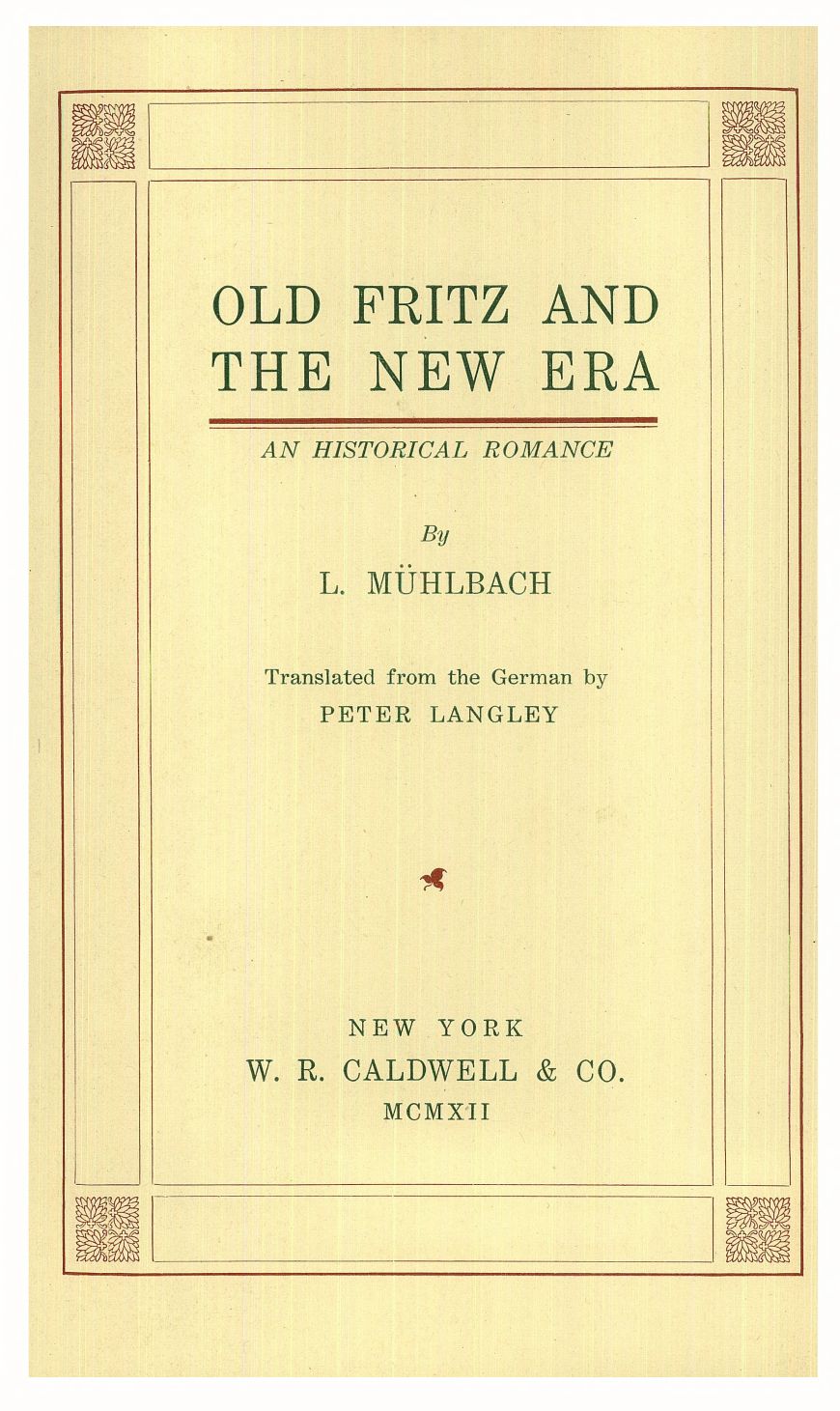 OLD FRITZ AND THE NEW ERA

AN HISTORICAL ROMANCE

By

L. MÜHLBACH

Translated from the German by
PETER LANGLEY

NEW YORK
W. R. CALDWELL & CO.
MCMXII